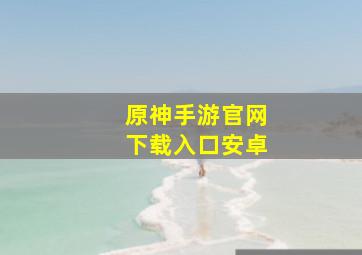 原神手游官网
下载入口安卓